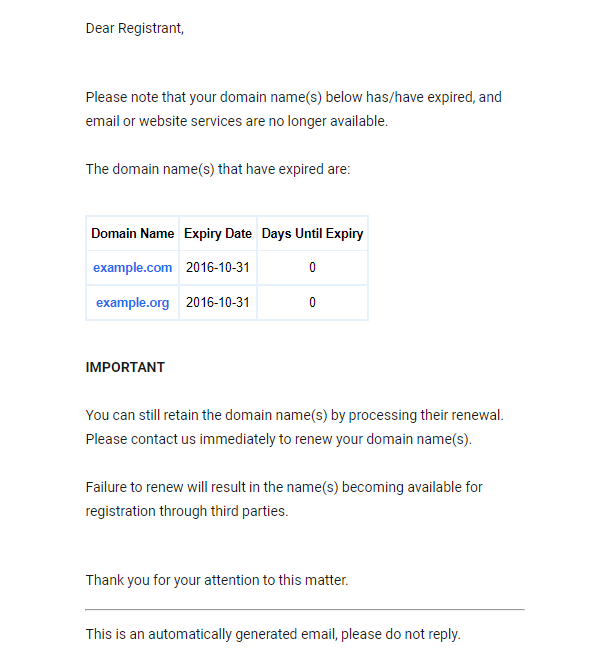 Dear Registrant,

Please note that your domain name(s) below has/have expired, and email or website services are no longer available.

The domain name(s) that have expired are:

| Domain Name | Expiry Date | Days Until Expiry |
|---|---|---|
| example.com | 2016-10-31 | 0 |
| example.org | 2016-10-31 | 0 |

IMPORTANT

You can still retain the domain name(s) by processing their renewal. Please contact us immediately to renew your domain name(s).

Failure to renew will result in the name(s) becoming available for registration through third parties.

Thank you for your attention to this matter.

This is an automatically generated email, please do not reply.